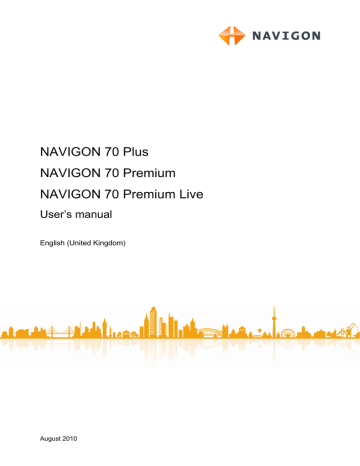 NAVIGON

NAVIGON 70 Plus
NAVIGON 70 Premium
NAVIGON 70 Premium Live
User's manual

English (United Kingdom)

August 2010